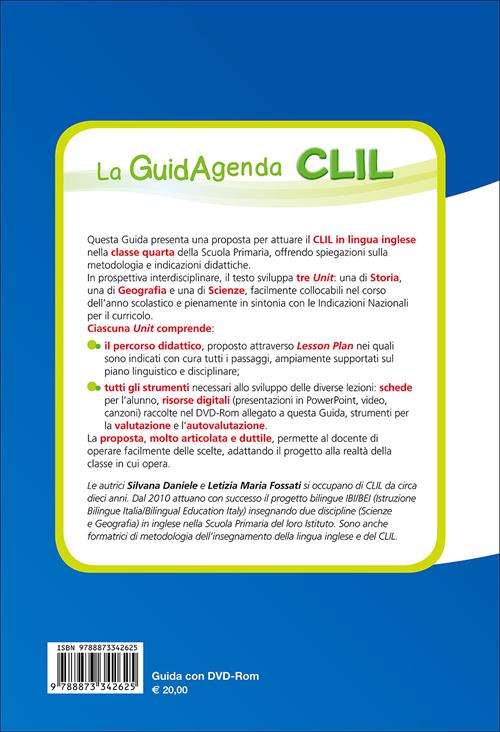 La GuidAgenda CLIL

Questa Guida presenta una proposta per attuare il CLIL in lingua inglese nella classe quarta della Scuola Primaria, offrendo spiegazioni sulla metodologia e indicazioni didattiche.
In prospettiva interdisciplinare, il testo sviluppa tre Unit: una di Storia, una di Geografia e una di Scienze, facilmente collocabili nel corso dell'anno scolastico e pienamente in sintonia con le Indicazioni Nazionali per il curricolo.
Ciascuna Unit comprende:

il percorso didattico, proposto attraverso Lesson Plan nei quali sono indicati con cura tutti i passaggi, ampiamente supportati sul piano linguistico e disciplinare;

tutti gli strumenti necessari allo sviluppo delle diverse lezioni: schede per l'alunno, risorse digitali (presentazioni in PowerPoint, video, canzoni) raccolte nel DVD-Rom allegato a questa Guida, strumenti per la valutazione e l'autovalutazione.

La proposta, molto articolata e duttile, permette al docente di operare facilmente delle scelte, adattando il progetto alla realtà della classe in cui opera.

Le autrici Silvana Daniele e Letizia Maria Fossati si occupano di CLIL da circa dieci anni. Dal 2010 attuano con successo il progetto bilingue IBI/BEI (Istruzione Bilingue Italia/Bilingual Education Italy) insegnando due discipline (Scienze e Geografia) in inglese nella Scuola Primaria del loro Istituto. Sono anche formatrici di metodologia dell'insegnamento della lingua inglese e del CLIL.

ISBN 9788873342625
9 788873 342625

Guida con DVD-Rom
€ 20,00